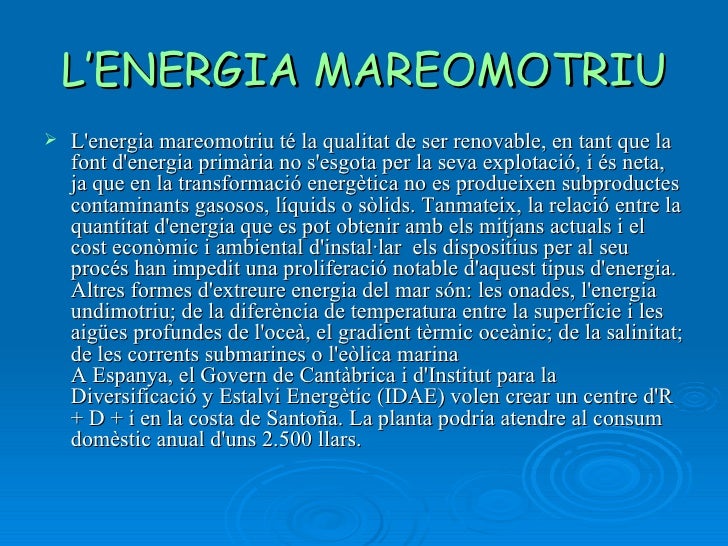 L'ENERGIA MAREOMOTRIU

➢ L'energia mareomotriu té la qualitat de ser renovable, en tant que la font d'energia primària no s'esgota per la seva explotació, i és neta, ja que en la transformació energètica no es produeixen subproductes contaminants gasosos, líquids o sòlids. Tanmateix, la relació entre la quantitat d'energia que es pot obtenir amb els mitjans actuals i el cost econòmic i ambiental d'instal·lar els dispositius per al seu procés han impedit una proliferació notable d'aquest tipus d'energia. Altres formes d'extreure energia del mar són: les onades, l'energia undimotriu; de la diferència de temperatura entre la superfície i les aigües profundes de l'oceà, el gradient tèrmic oceànic; de la salinitat; de les corrents submarines o l'eòlica marina
A Espanya, el Govern de Cantàbrica i d'Institut para la Diversificació y Estalvi Energètic (IDAE) volen crear un centre d'R + D + i en la costa de Santoña. La planta podria atendre al consum domèstic anual d'uns 2.500 llars.